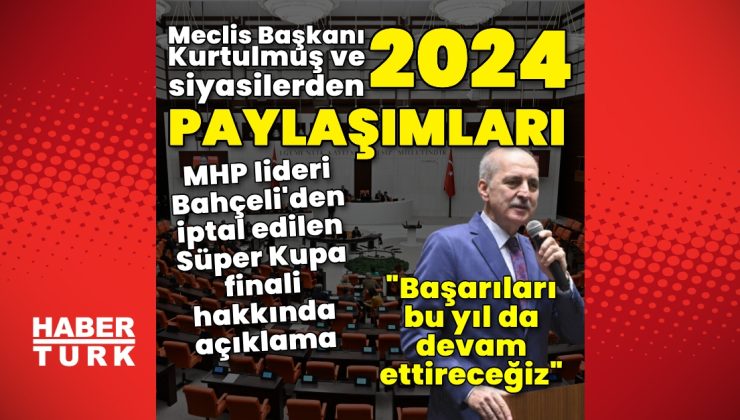 Meclis Başkanı Kurtulmuş ve siyasilerden 2024 PAYLAŞIMLARI

MHP lideri Bahçeli'den iptal edilen Süper Kupa finali hakkında açıklama

"Başarıları bu yıl da devam ettireceğiz"

HABER TURK